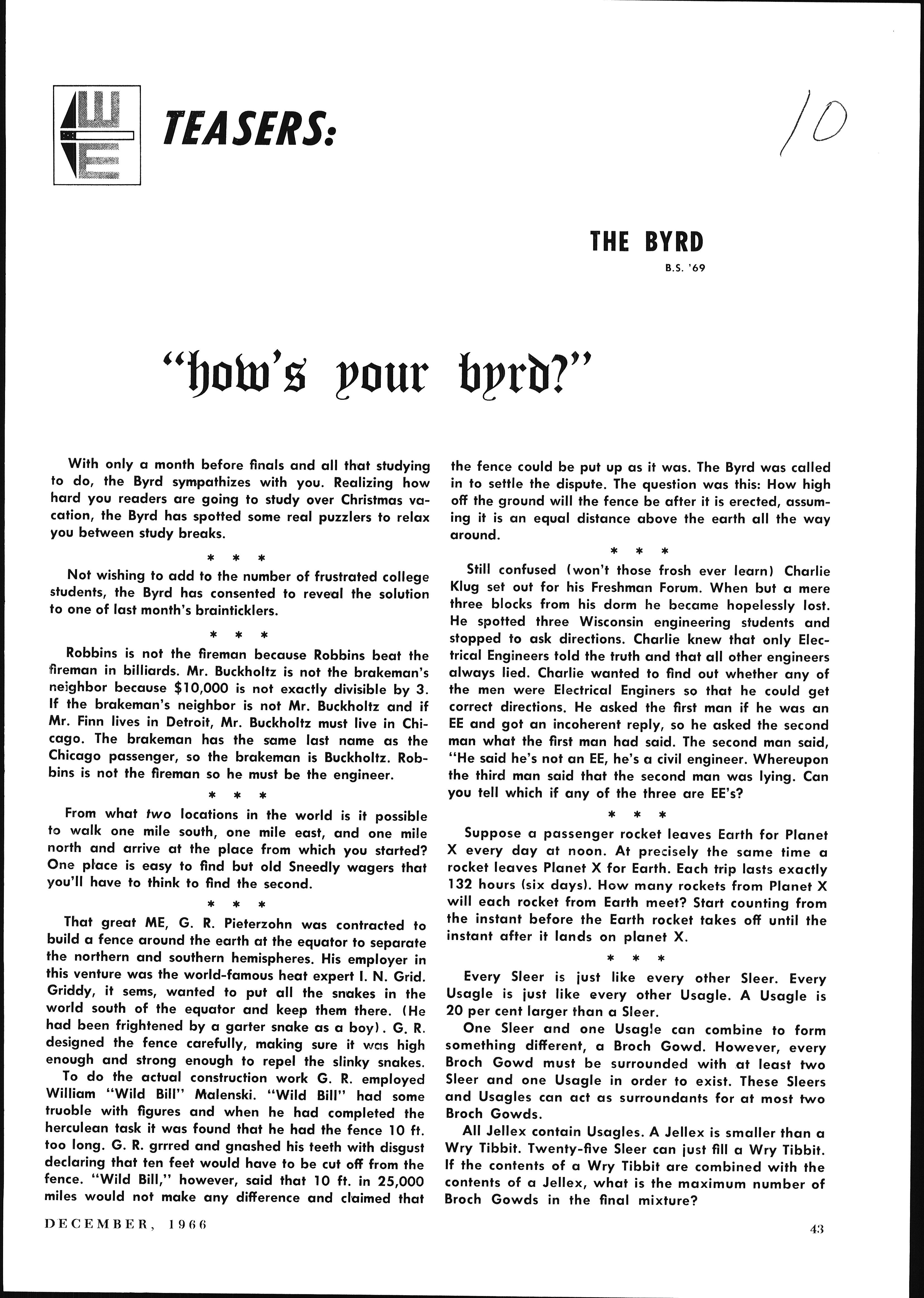 WE

TEASERS:

10

THE BYRD

B.S. '69

"how's your byrd?"

With only a month before finals and all that studying to do, the Byrd sympathizes with you. Realizing how hard you readers are going to study over Christmas vacation, the Byrd has spotted some real puzzlers to relax you between study breaks.

\* \* \*

Not wishing to add to the number of frustrated college students, the Byrd has consented to reveal the solution to one of last month's brainticklers.

\* \* \*

Robbins is not the fireman because Robbins beat the fireman in billiards. Mr. Buckholtz is not the brakeman's neighbor because $10,000 is not exactly divisible by 3. If the brakeman's neighbor is not Mr. Buckholtz and if Mr. Finn lives in Detroit, Mr. Buckholtz must live in Chicago. The brakeman has the same last name as the Chicago passenger, so the brakeman is Buckholtz. Robbins is not the fireman so he must be the engineer.

\* \* \*

From what two locations in the world is it possible to walk one mile south, one mile east, and one mile north and arrive at the place from which you started? One place is easy to find but old Sneedly wagers that you'll have to think to find the second.

\* \* \*

That great ME, G. R. Pieterzohn was contracted to build a fence around the earth at the equator to separate the northern and southern hemispheres. His employer in this venture was the world-famous heat expert I. N. Grid. Griddy, it sems, wanted to put all the snakes in the world south of the equator and keep them there. (He had been frightened by a garter snake as a boy). G. R. designed the fence carefully, making sure it was high enough and strong enough to repel the slinky snakes.

To do the actual construction work G. R. employed William "Wild Bill" Malenski. "Wild Bill" had some truoble with figures and when he had completed the herculean task it was found that he had the fence 10 ft. too long. G. R. grrred and gnashed his teeth with disgust declaring that ten feet would have to be cut off from the fence. "Wild Bill," however, said that 10 ft. in 25,000 miles would not make any difference and claimed that the fence could be put up as it was. The Byrd was called in to settle the dispute. The question was this: How high off the ground will the fence be after it is erected, assuming it is an equal distance above the earth all the way around.

\* \* \*

Still confused (won't those frosh ever learn) Charlie Klug set out for his Freshman Forum. When but a mere three blocks from his dorm he became hopelessly lost. He spotted three Wisconsin engineering students and stopped to ask directions. Charlie knew that only Electrical Engineers told the truth and that all other engineers always lied. Charlie wanted to find out whether any of the men were Electrical Enginers so that he could get correct directions. He asked the first man if he was an EE and got an incoherent reply, so he asked the second man what the first man had said. The second man said, "He said he's not an EE, he's a civil engineer. Whereupon the third man said that the second man was lying. Can you tell which if any of the three are EE's?

\* \* \*

Suppose a passenger rocket leaves Earth for Planet X every day at noon. At precisely the same time a rocket leaves Planet X for Earth. Each trip lasts exactly 132 hours (six days). How many rockets from Planet X will each rocket from Earth meet? Start counting from the instant before the Earth rocket takes off until the instant after it lands on planet X.

\* \* \*

Every Sleer is just like every other Sleer. Every Usagle is just like every other Usagle. A Usagle is 20 per cent larger than a Sleer.

One Sleer and one Usagle can combine to form something different, a Broch Gowd. However, every Broch Gowd must be surrounded with at least two Sleer and one Usagle in order to exist. These Sleers and Usagles can act as surroundants for at most two Broch Gowds.

All Jellex contain Usagles. A Jellex is smaller than a Wry Tibbit. Twenty-five Sleer can just fill a Wry Tibbit. If the contents of a Wry Tibbit are combined with the contents of a Jellex, what is the maximum number of Broch Gowds in the final mixture?

DECEMBER, 1966

43